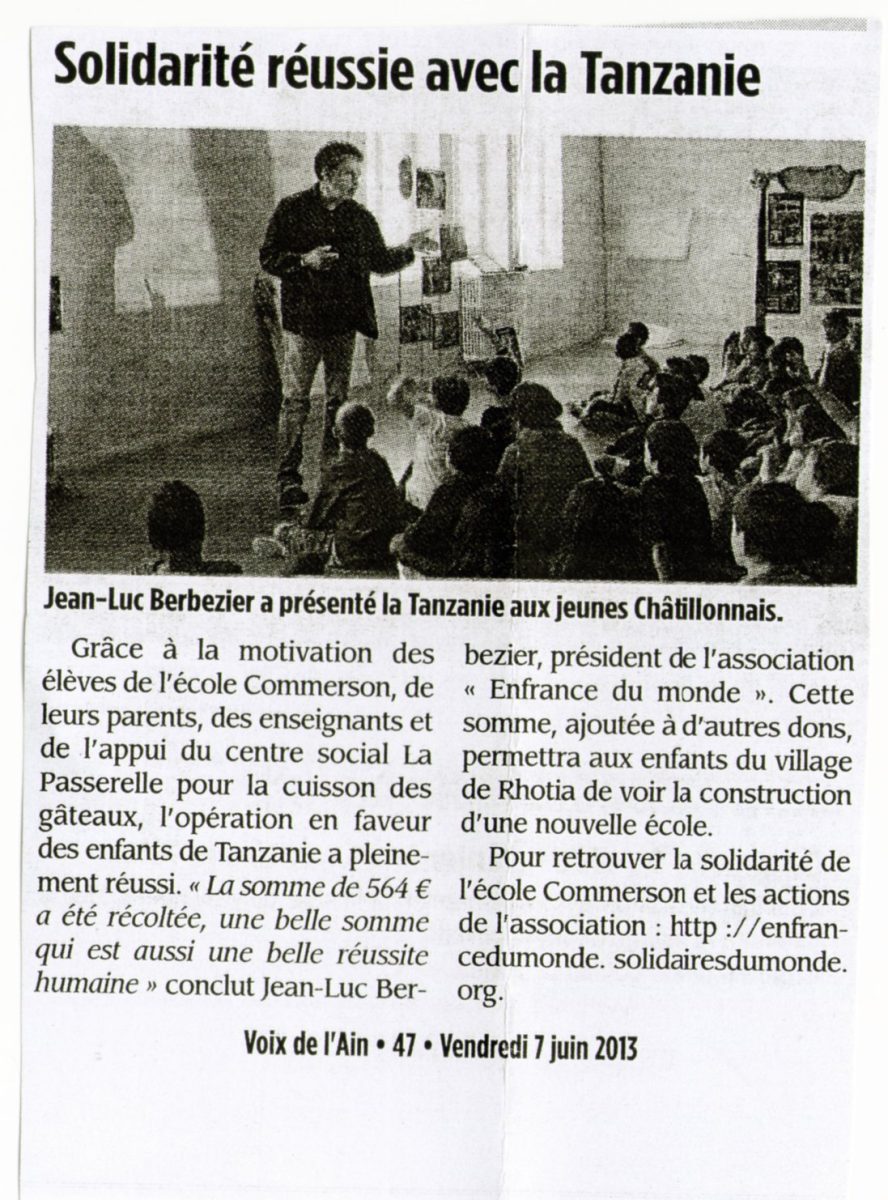 Solidarité réussie avec la Tanzanie

Jean-Luc Berbezier a présenté la Tanzanie aux jeunes Châtillonnais.

Grâce à la motivation des élèves de l'école Commerson, de leurs parents, des enseignants et de l'appui du centre social La Passerelle pour la cuisson des gâteaux, l'opération en faveur des enfants de Tanzanie a pleinement réussi. « La somme de 564 € a été récoltée, une belle somme qui est aussi une belle réussite humaine » conclut Jean-Luc Berbezier, président de l'association « Enfrance du monde ». Cette somme, ajoutée à d'autres dons, permettra aux enfants du village de Rhotia de voir la construction d'une nouvelle école.

Pour retrouver la solidarité de l'école Commerson et les actions de l'association : http ://enfrancedumonde. solidairesdumonde. org.

Voix de l'Ain • 47 • Vendredi 7 juin 2013